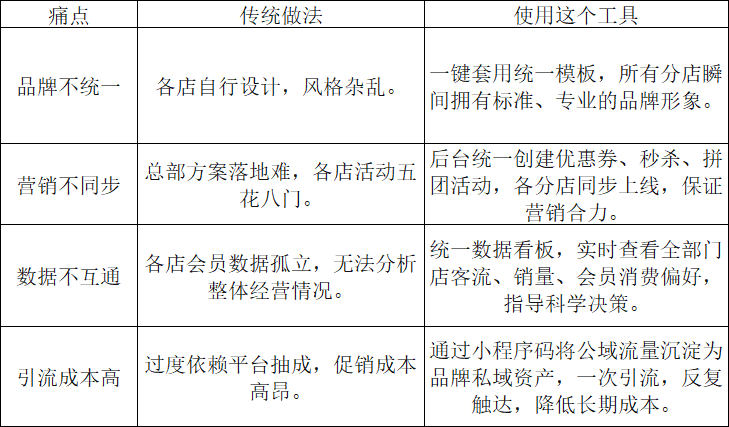 | 痛点 | 传统做法 | 使用这个工具 |
|---|---|---|
| 品牌不统一 | 各店自行设计，风格杂乱。 | 一键套用统一模板，所有分店瞬间拥有标准、专业的品牌形象。 |
| 营销不同步 | 总部方案落地难，各店活动五花八门。 | 后台统一创建优惠券、秒杀、拼团活动，各分店同步上线，保证营销合力。 |
| 数据不互通 | 各店会员数据孤立，无法分析整体经营情况。 | 统一数据看板，实时查看全部门店客流、销量、会员消费偏好，指导科学决策。 |
| 引流成本高 | 过度依赖平台抽成，促销成本高昂。 | 通过小程序码将公域流量沉淀为品牌私域资产，一次引流，反复触达，降低长期成本。 |